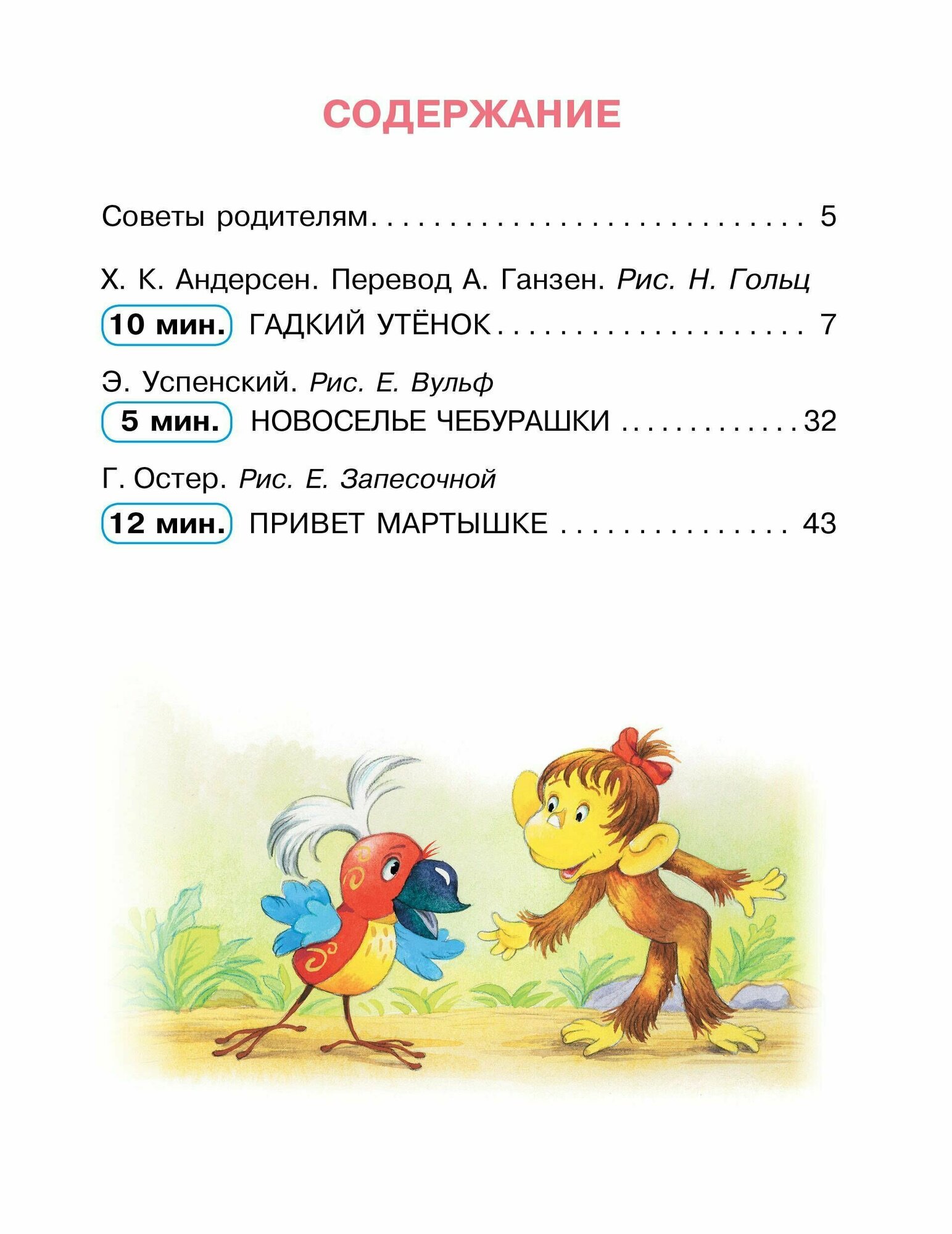 СОДЕРЖАНИЕ

Советы родителям 5

Х. К. Андерсен. Перевод А. Ганзен. Рис. Н. Гольц

10 мин. ГАДКИЙ УТЁНОК 7

Э. Успенский. Рис. Е. Вульф

5 мин. НОВОСЕЛЬЕ ЧЕБУРАШКИ 32

Г. Остер. Рис. Е. Запесочной

12 мин. ПРИВЕТ МАРТЫШКЕ 43